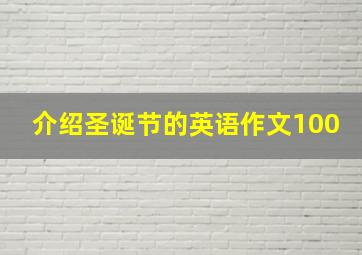 介绍圣诞节的英语作文100